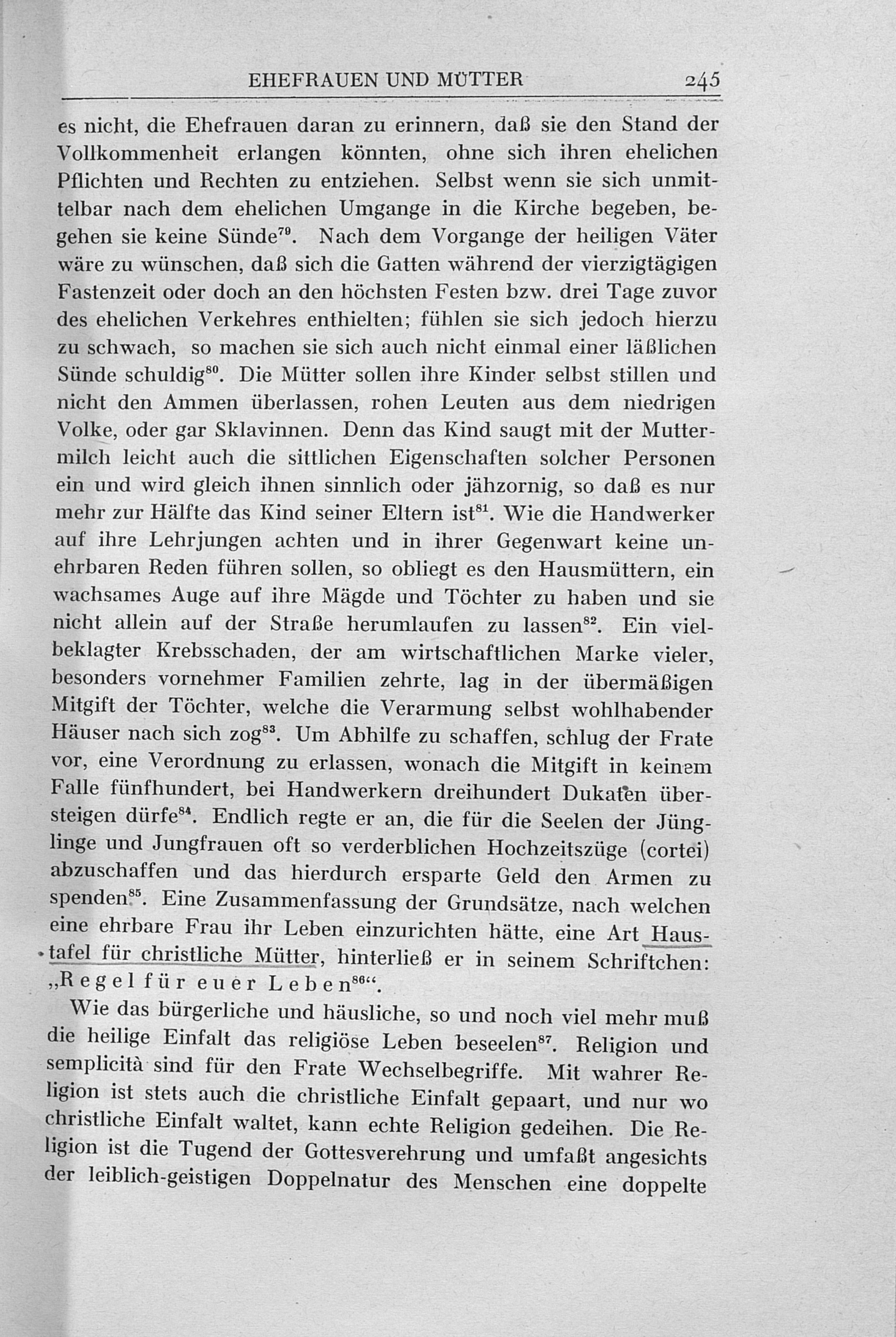 EHEFRAUEN UND MÜTTER 245

es nicht, die Ehefrauen daran zu erinnern, daß sie den Stand der Vollkommenheit erlangen könnten, ohne sich ihren ehelichen Pflichten und Rechten zu entziehen. Selbst wenn sie sich unmittelbar nach dem ehelichen Umgange in die Kirche begeben, begehen sie keine Sünde$^{79}$. Nach dem Vorgange der heiligen Väter wäre zu wünschen, daß sich die Gatten während der vierzigtägigen Fastenzeit oder doch an den höchsten Festen bzw. drei Tage zuvor des ehelichen Verkehres enthielten; fühlen sie sich jedoch hierzu zu schwach, so machen sie sich auch nicht einmal einer läßlichen Sünde schuldig$^{80}$. Die Mütter sollen ihre Kinder selbst stillen und nicht den Ammen überlassen, rohen Leuten aus dem niedrigen Volke, oder gar Sklavinnen. Denn das Kind saugt mit der Muttermilch leicht auch die sittlichen Eigenschaften solcher Personen ein und wird gleich ihnen sinnlich oder jähzornig, so daß es nur mehr zur Hälfte das Kind seiner Eltern ist$^{81}$. Wie die Handwerker auf ihre Lehrjungen achten und in ihrer Gegenwart keine unehrbaren Reden führen sollen, so obliegt es den Hausmüttern, ein wachsames Auge auf ihre Mägde und Töchter zu haben und sie nicht allein auf der Straße herumlaufen zu lassen$^{82}$. Ein vielbeklagter Krebsschaden, der am wirtschaftlichen Marke vieler, besonders vornehmer Familien zehrte, lag in der übermäßigen Mitgift der Töchter, welche die Verarmung selbst wohlhabender Häuser nach sich zog$^{83}$. Um Abhilfe zu schaffen, schlug der Frate vor, eine Verordnung zu erlassen, wonach die Mitgift in keinem Falle fünfhundert, bei Handwerkern dreihundert Dukaten übersteigen dürfe$^{84}$. Endlich regte er an, die für die Seelen der Jünglinge und Jungfrauen oft so verderblichen Hochzeitszüge (cortei) abzuschaffen und das hierdurch ersparte Geld den Armen zu spenden$^{85}$. Eine Zusammenfassung der Grundsätze, nach welchen eine ehrbare Frau ihr Leben einzurichten hätte, eine Art Haustafel für christliche Mütter, hinterließ er in seinem Schriftchen: „Regel für euer Leben$^{86}$“.

Wie das bürgerliche und häusliche, so und noch viel mehr muß die heilige Einfalt das religiöse Leben beseelen$^{87}$. Religion und semplicità sind für den Frate Wechselbegriffe. Mit wahrer Religion ist stets auch die christliche Einfalt gepaart, und nur wo christliche Einfalt waltet, kann echte Religion gedeihen. Die Religion ist die Tugend der Gottesverehrung und umfaßt angesichts der leiblich-geistigen Doppelnatur des Menschen eine doppelte